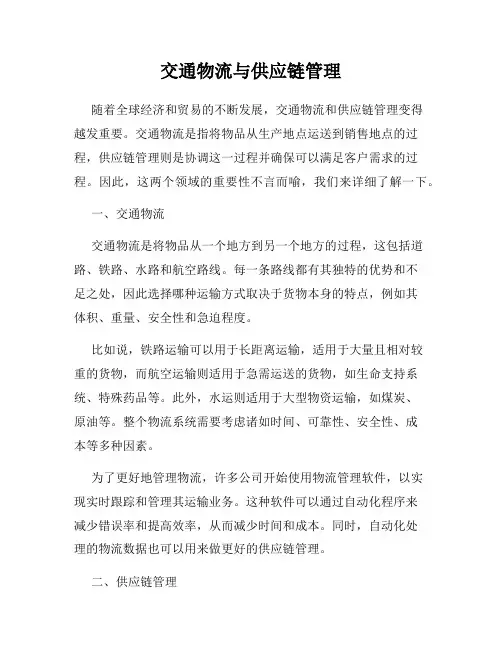 交通物流与供应链管理

随着全球经济和贸易的不断发展，交通物流和供应链管理变得越发重要。交通物流是指将物品从生产地点运送到销售地点的过程，供应链管理则是协调这一过程并确保可以满足客户需求的过程。因此，这两个领域的重要性不言而喻，我们来详细了解一下。

一、交通物流

交通物流是将物品从一个地方到另一个地方的过程，这包括道路、铁路、水路和航空路线。每一条路线都有其独特的优势和不足之处，因此选择哪种运输方式取决于货物本身的特点，例如其体积、重量、安全性和急迫程度。

比如说，铁路运输可以用于长距离运输，适用于大量且相对较重的货物，而航空运输则适用于急需运送的货物，如生命支持系统、特殊药品等。此外，水运则适用于大型物资运输，如煤炭、原油等。整个物流系统需要考虑诸如时间、可靠性、安全性、成本等多种因素。

为了更好地管理物流，许多公司开始使用物流管理软件，以实现实时跟踪和管理其运输业务。这种软件可以通过自动化程序来减少错误率和提高效率，从而减少时间和成本。同时，自动化处理的物流数据也可以用来做更好的供应链管理。

二、供应链管理